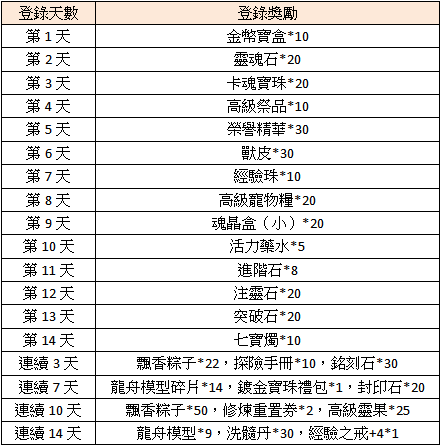 | 登錄天數 | 登錄獎勵 |
|---|---|
| 第 1 天 | 金幣寶盒*10 |
| 第 2 天 | 靈魂石*20 |
| 第 3 天 | 卡魂寶珠*20 |
| 第 4 天 | 高級祭品*10 |
| 第 5 天 | 榮譽精華*30 |
| 第 6 天 | 獸皮*30 |
| 第 7 天 | 經驗珠*10 |
| 第 8 天 | 高級寵物糧*20 |
| 第 9 天 | 魂晶盒（小）*20 |
| 第 10 天 | 活力藥水*5 |
| 第 11 天 | 進階石*8 |
| 第 12 天 | 注靈石*20 |
| 第 13 天 | 突破石*20 |
| 第 14 天 | 七寶燭*10 |
| 連續 3 天 | 飄香粽子*22，探險手冊*10，銘刻石*30 |
| 連續 7 天 | 龍舟模型碎片*14，鍍金寶珠禮包*1，封印石*20 |
| 連續 10 天 | 飄香粽子*50，修煉重置券*2，高級靈果*25 |
| 連續 14 天 | 龍舟模型*9，洗髓丹*30，經驗之戒+4*1 |